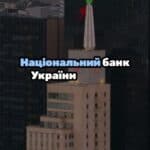 Національний банк України